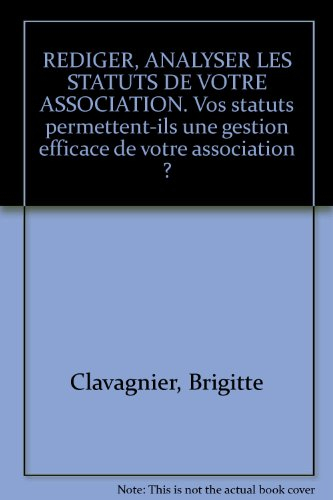 REDIGER, ANALYSER LES STATUTS DE VOTRE ASSOCIATION. Vos statuts permettent-ils une gestion efficace de votre association ?

Clavagnier, Brigitte

Note: This is not the actual book cover